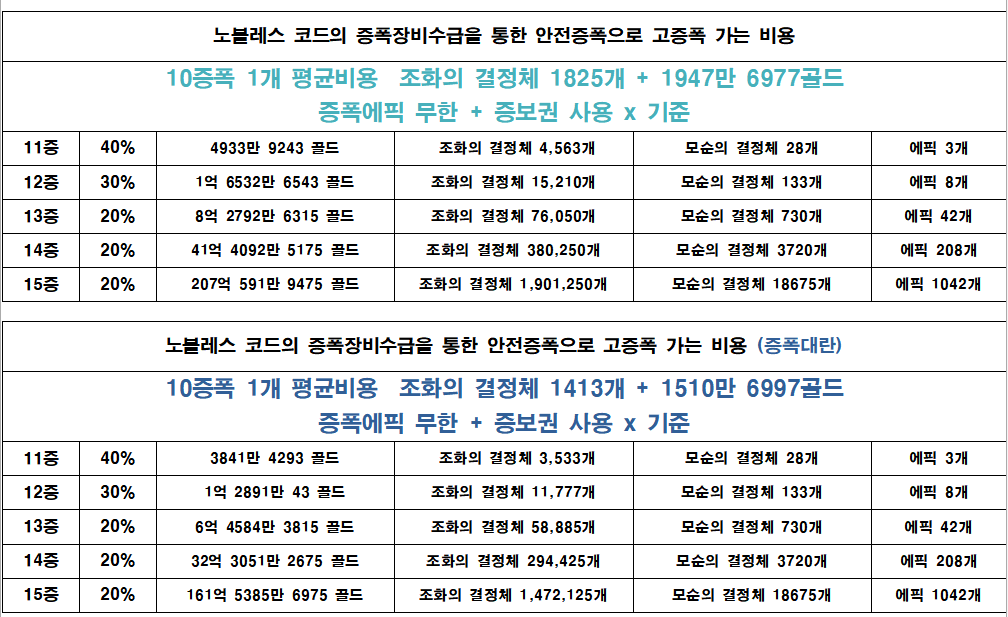 노블레스 코드의 증폭장비수급을 통한 안전증폭으로 고증폭 가는 비용

10증폭 1개 평균비용 조화의 결정체 1825개 + 1947만 6977골드
증폭에픽 무한 + 증보권 사용 x 기준

| 11증 | 40% | 4933만 9243 골드 | 조화의 결정체 4,563개 | 모순의 결정체 28개 | 에픽 3개 |
|---|---|---|---|---|---|
| 12증 | 30% | 1억 6532만 6543 골드 | 조화의 결정체 15,210개 | 모순의 결정체 133개 | 에픽 8개 |
| 13증 | 20% | 8억 2792만 6315 골드 | 조화의 결정체 76,050개 | 모순의 결정체 730개 | 에픽 42개 |
| 14증 | 20% | 41억 4092만 5175 골드 | 조화의 결정체 380,250개 | 모순의 결정체 3720개 | 에픽 208개 |
| 15증 | 20% | 207억 591만 9475 골드 | 조화의 결정체 1,901,250개 | 모순의 결정체 18675개 | 에픽 1042개 |

노블레스 코드의 증폭장비수급을 통한 안전증폭으로 고증폭 가는 비용 (증폭대란)

10증폭 1개 평균비용 조화의 결정체 1413개 + 1510만 6997골드
증폭에픽 무한 + 증보권 사용 x 기준

| 11증 | 40% | 3841만 4293 골드 | 조화의 결정체 3,533개 | 모순의 결정체 28개 | 에픽 3개 |
|---|---|---|---|---|---|
| 12증 | 30% | 1억 2891만 43 골드 | 조화의 결정체 11,777개 | 모순의 결정체 133개 | 에픽 8개 |
| 13증 | 20% | 6억 4584만 3815 골드 | 조화의 결정체 58,885개 | 모순의 결정체 730개 | 에픽 42개 |
| 14증 | 20% | 32억 3051만 2675 골드 | 조화의 결정체 294,425개 | 모순의 결정체 3720개 | 에픽 208개 |
| 15증 | 20% | 161억 5385만 6975 골드 | 조화의 결정체 1,472,125개 | 모순의 결정체 18675개 | 에픽 1042개 |